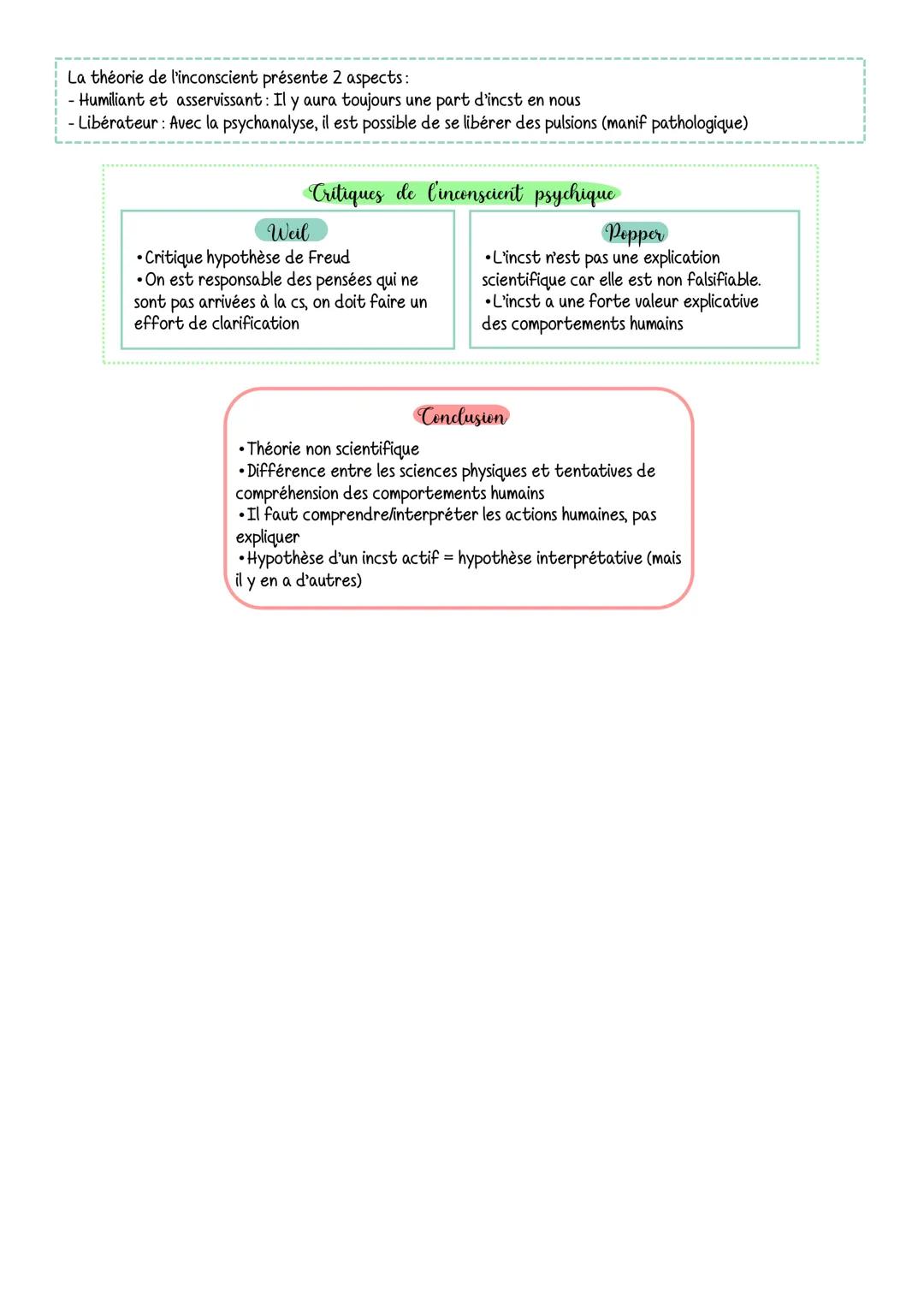 La théorie de l'inconscient présente 2 aspects :
- Humiliant et asservissant : Il y aura toujours une part d'incst en nous
- Libérateur : Avec la psychanalyse, il est possible de se libérer des pulsions (manif pathologique)

Critiques de l'inconscient psychique

Weil
• Critique hypothèse de Freud
• On est responsable des pensées qui ne sont pas arrivées à la cs, on doit faire un effort de clarification

Popper
• L'incst n'est pas une explication scientifique car elle est non falsifiable.
• L'incst a une forte valeur explicative des comportements humains

Conclusion
• Théorie non scientifique
• Différence entre les sciences physiques et tentatives de compréhension des comportements humains
• Il faut comprendre/interpréter les actions humaines, pas expliquer
• Hypothèse d'un incst actif = hypothèse interprétative (mais il y en a d'autres)